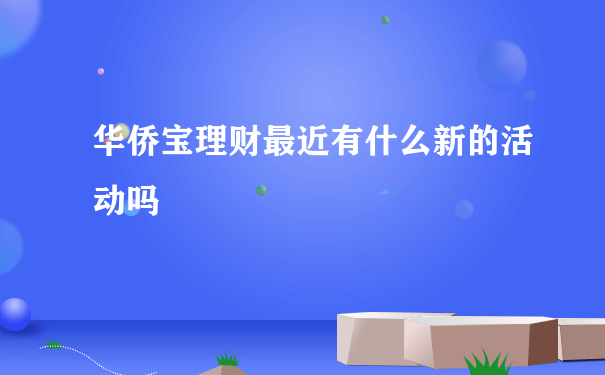 华侨宝理财最近有什么新的活动吗